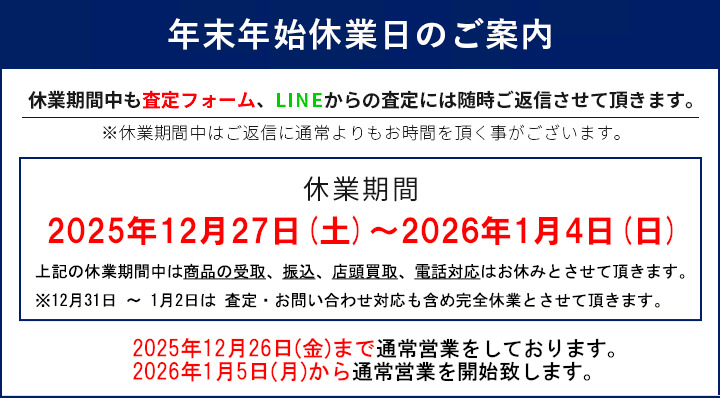 年末年始休業日のご案内

休業期間中も査定フォーム、LINEからの査定には随時ご返信させて頂きます。

※休業期間中はご返信に通常よりもお時間を頂く事がございます。

休業期間

2025年12月27日(土)～2026年1月4日(日)

上記の休業期間中は商品の受取、振込、店頭買取、電話対応はお休みとさせて頂きます。

※12月31日 ～ 1月2日は 査定・お問い合わせ対応も含め完全休業とさせて頂きます。

2025年12月26日(金)まで通常営業をしております。
2026年1月5日(月)から通常営業を開始致します。